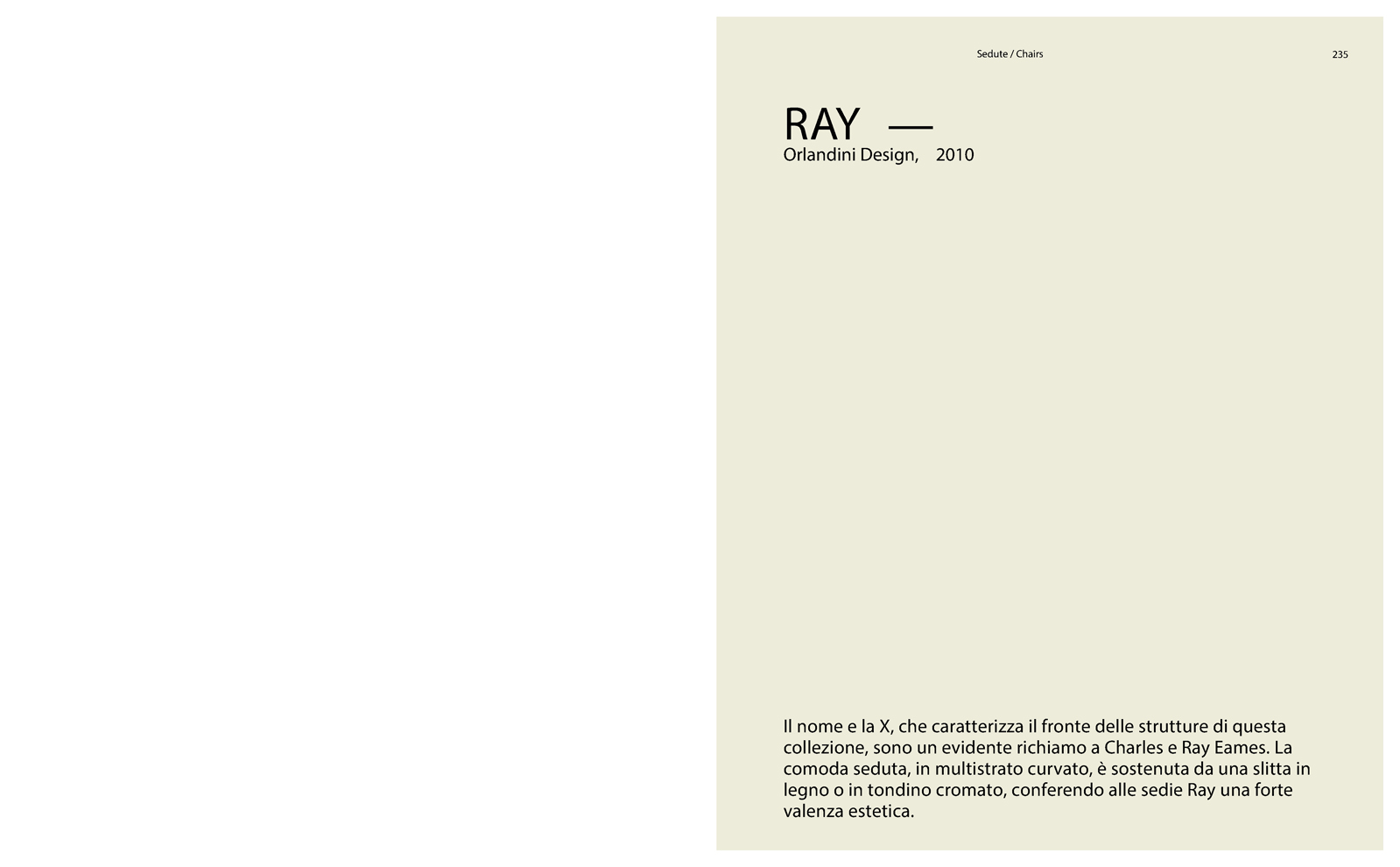 Sedute / Chairs

235

RAY —

Orlandini Design, 2010

Il nome e la X, che caratterizza il fronte delle strutture di questa collezione, sono un evidente richiamo a Charles e Ray Eames. La comoda seduta, in multistrato curvato, è sostenuta da una slitta in legno o in tondino cromato, conferendo alle sedie Ray una forte valenza estetica.